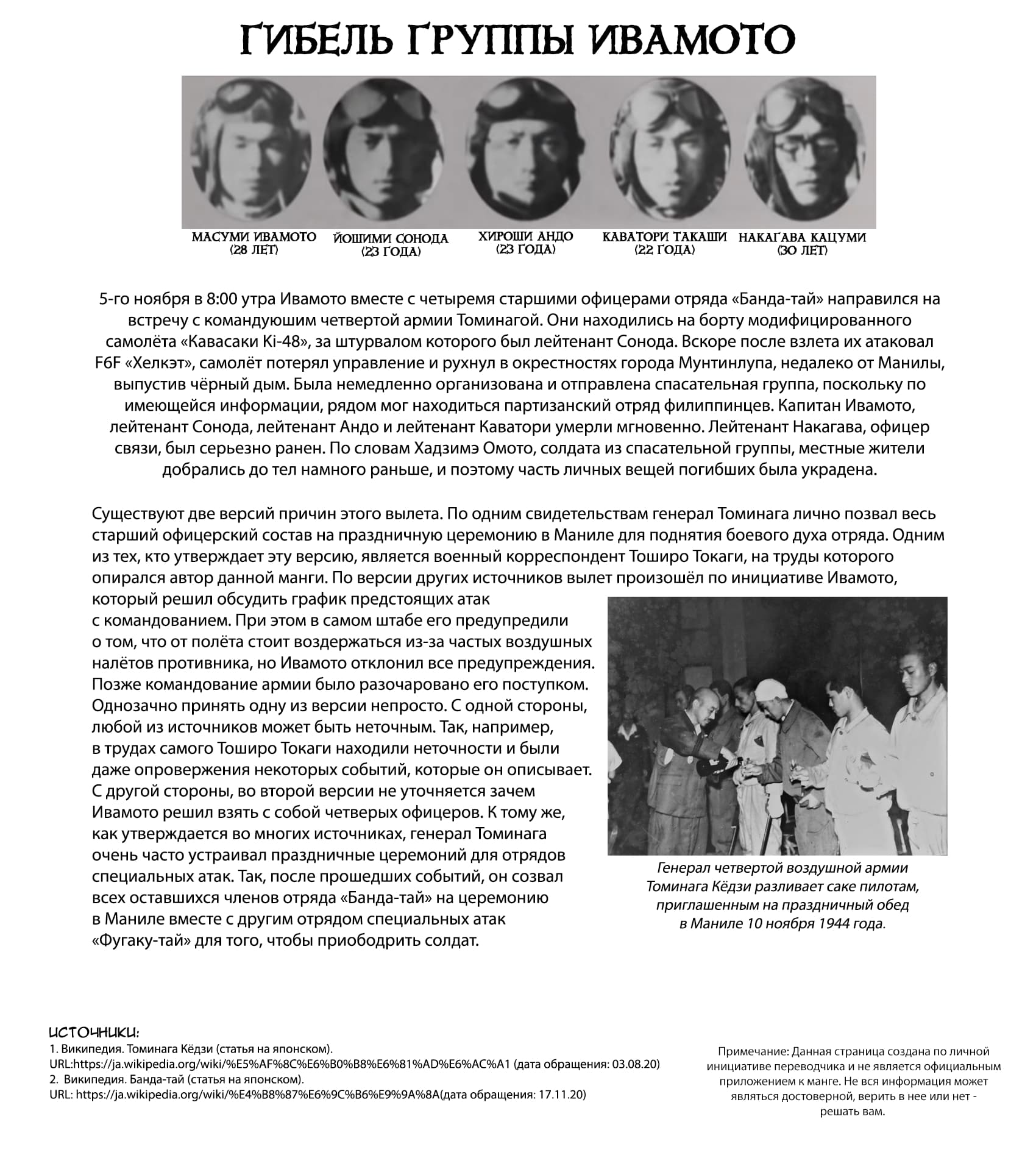 ГИБЕЛЬ ГРУППЫ ИВАМОТО

МАСУМИ ИВАМОТО (28 ЛЕТ)

ЙОШИМИ СОНОДА (23 ГОДА)

ХИРОШИ АНДО (23 ГОДА)

КАВАТОРИ ТАКАШИ (22 ГОДА)

НАКАГАВА КАЦУМИ (30 ЛЕТ)

5-го ноября в 8:00 утра Ивамото вместе с четыремя старшими офицерами отряда «Банда-тай» направился на встречу с командуюшим четвертой армии Томинагой. Они находились на борту модифицированного самолёта «Кавасаки Ki-48», за штурвалом которого был лейтенант Сонода. Вскоре после взлета их атаковал F6F «Хелкэт», самолёт потерял управление и рухнул в окрестностях города Мунтинлупа, недалеко от Манилы, выпустив чёрный дым. Была немедленно организована и отправлена спасательная группа, поскольку по имеющейся информации, рядом мог находиться партизанский отряд филиппинцев. Капитан Ивамото, лейтенант Сонода, лейтенант Андо и лейтенант Каватори умерли мгновенно. Лейтенант Накагава, офицер связи, был серьезно ранен. По словам Хадзимэ Омото, солдата из спасательной группы, местные жители добрались до тел намного раньше, и поэтому часть личных вещей погибших была украдена.

Существуют две версий причин этого вылета. По одним свидетельствам генерал Томинага лично позвал весь старший офицерский состав на праздничную церемонию в Маниле для поднятия боевого духа отряда. Одним из тех, кто утверждает эту версию, является военный корреспондент Тоширо Токаги, на труды которого опирался автор данной манги. По версии других источников вылет произошёл по инициативе Ивамото, который решил обсудить график предстоящих атак с командованием. При этом в самом штабе его предупредили о том, что от полёта стоит воздержаться из-за частых воздушных налётов противника, но Ивамото отклонил все предупреждения. Позже командование армии было разочаровано его поступком. Однозачно принять одну из версии непросто. С одной стороны, любой из источников может быть неточным. Так, например, в трудах самого Тоширо Токаги находили неточности и были даже опровержения некоторых событий, которые он описывает. С другой стороны, во второй версии не уточняется зачем Ивамото решил взять с собой четверых офицеров. К тому же, как утверждается во многих источниках, генерал Томинага очень часто устраивал праздничные церемоний для отрядов специальных атак. Так, после прошедших событий, он созвал всех оставшихся членов отряда «Банда-тай» на церемонию в Маниле вместе с другим отрядом специальных атак «Фугаку-тай» для того, чтобы приободрить солдат.

Генерал четвертой воздушной армии Томинага Кёдзи разливает саке пилотам, приглашенным на праздничный обед в Маниле 10 ноября 1944 года.

ИСТОЧНИКИ:
1. Википедия. Томинага Кёдзи (статья на японском).
URL:https://ja.wikipedia.org/wiki/%E5%AF%8C%E6%B0%B8%E6%81%AD%E6%AC%A1 (дата обращения: 03.08.20)
2. Википедия. Банда-тай (статья на японском).
URL: https://ja.wikipedia.org/wiki/%E4%B8%87%E6%9C%B6%E9%9A%8A(дата обращения: 17.11.20)

Примечание: Данная страница создана по личной инициативе переводчика и не является официальным приложением к манге. Не вся информация может являться достоверной, верить в нее или нет - решать вам.